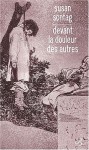 susan sontag

devant la douleur des autres